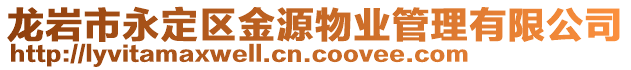 龙岩市永定区金源物业管理有限公司
http://lyvitamaxwell.cn.coovee.com